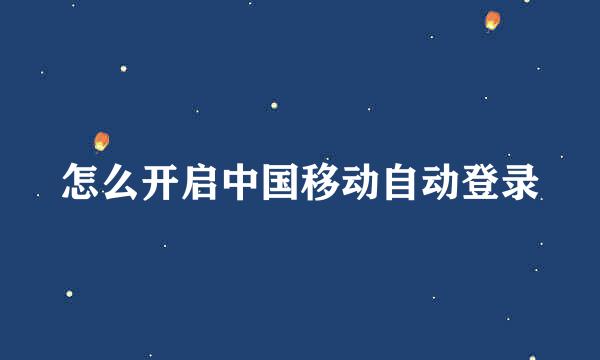 怎么开启中国移动自动登录